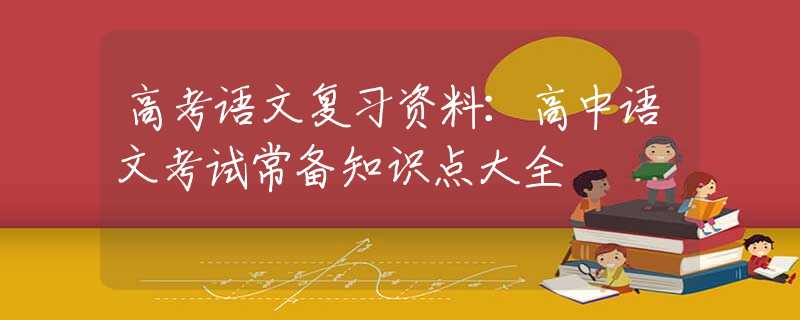 高考语文复习资料：高中语文考试常备知识点大全